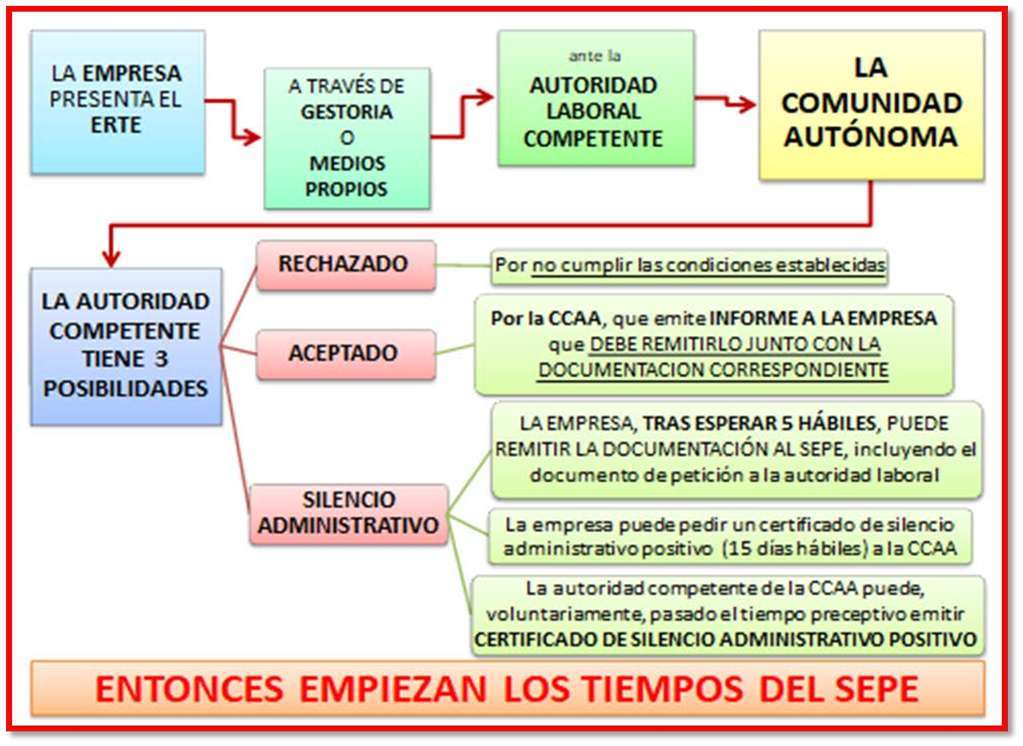 LA EMPRESA PRESENTA EL ERTE

A TRAVÉS DE GESTORIA O MEDIOS PROPIOS

ante la AUTORIDAD LABORAL COMPETENTE

LA COMUNIDAD AUTÓNOMA

LA AUTORIDAD COMPETENTE TIENE 3 POSIBILIDADES

RECHAZADO

Por no cumplir las condiciones establecidas

ACEPTADO

Por la CCAA, que emite INFORME A LA EMPRESA que DEBE REMITIRLO JUNTO CON LA DOCUMENTACION CORRESPONDIENTE

SILENCIO ADMINISTRATIVO

LA EMPRESA, TRAS ESPERAR 5 HÁBILES, PUEDE REMITIR LA DOCUMENTACIÓN AL SEPE, incluyendo el documento de petición a la autoridad laboral

La empresa puede pedir un certificado de silencio administrativo positivo (15 días hábiles) a la CCAA

La autoridad competente de la CCAA puede, voluntariamente, pasado el tiempo preceptivo emitir CERTIFICADO DE SILENCIO ADMINISTRATIVO POSITIVO

ENTONCES EMPIEZAN LOS TIEMPOS DEL SEPE